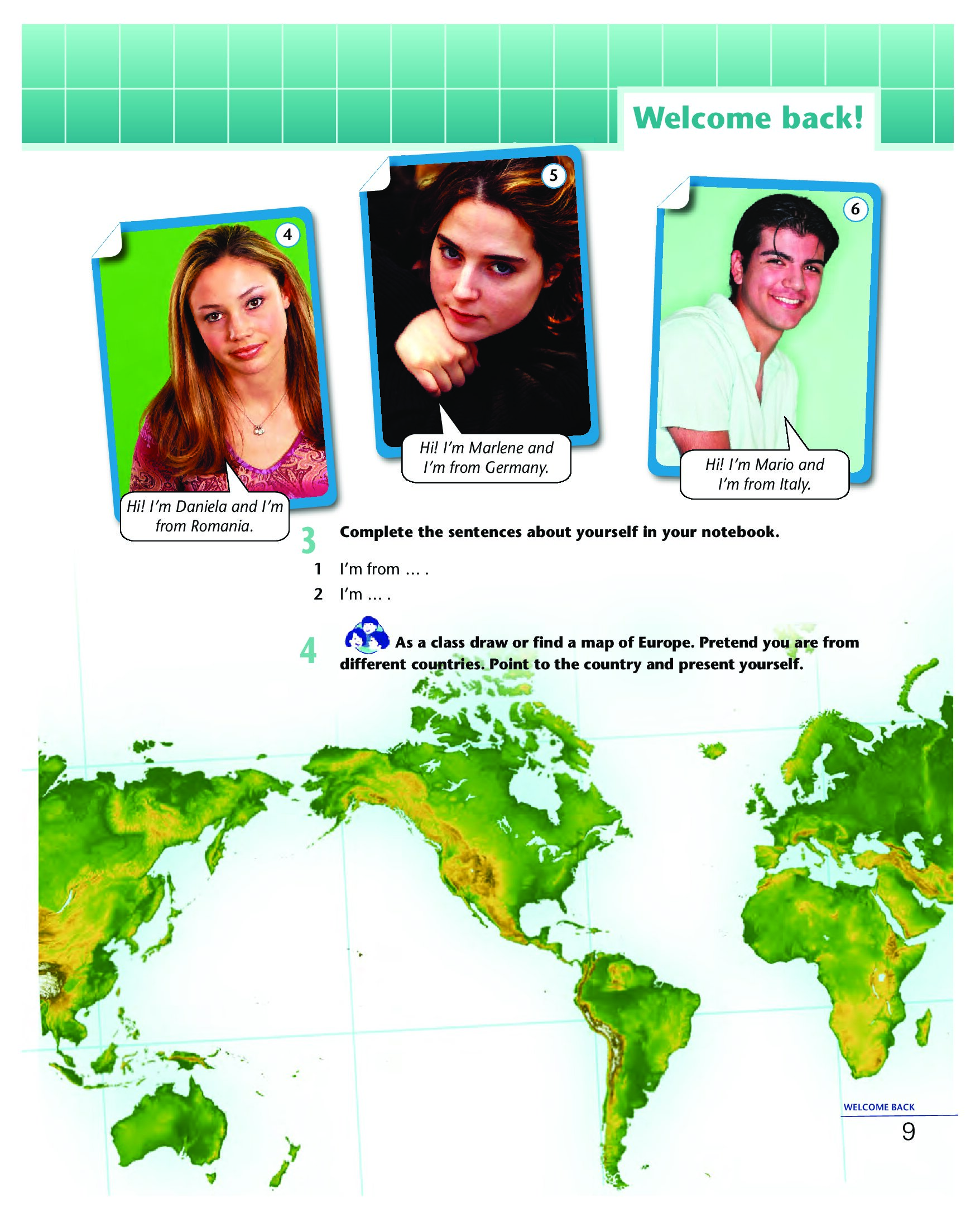 Welcome back!

4

Hi! I'm Daniela and I'm from Romania.

5

Hi! I'm Marlene and I'm from Germany.

6

Hi! I'm Mario and I'm from Italy.

3 Complete the sentences about yourself in your notebook.

1 I'm from … .

2 I'm … .

4 As a class draw or find a map of Europe. Pretend you are from different countries. Point to the country and present yourself.

WELCOME BACK

9